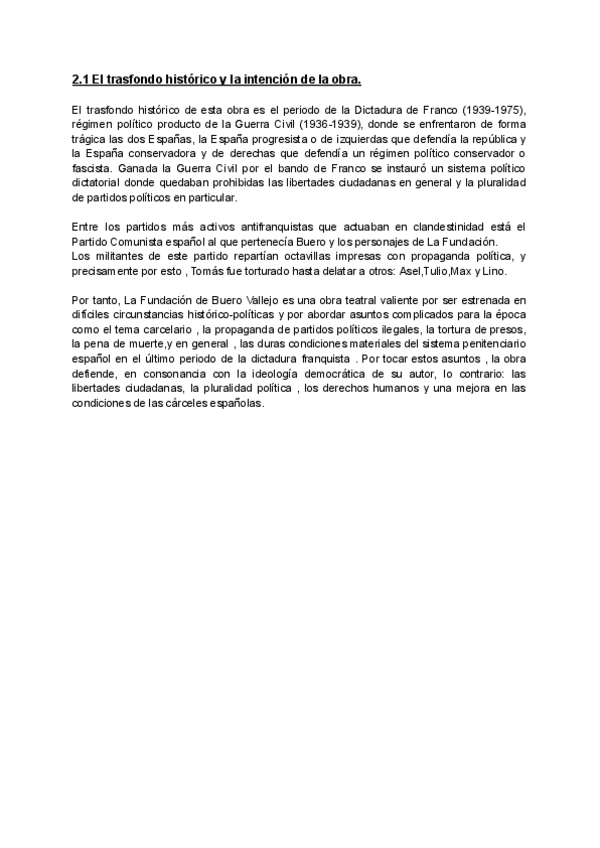 2.1 El trasfondo histórico y la intención de la obra.

El trasfondo histórico de esta obra es el periodo de la Dictadura de Franco (1939-1975), régimen político producto de la Guerra Civil (1936-1939), donde se enfrentaron de forma trágica las dos Españas, la España progresista o de izquierdas que defendía la república y la España conservadora y de derechas que defendía un régimen político conservador o fascista. Ganada la Guerra Civil por el bando de Franco se instauró un sistema político dictatorial donde quedaban prohibidas las libertades ciudadanas en general y la pluralidad de partidos políticos en particular.

Entre los partidos más activos antifranquistas que actuaban en clandestinidad está el Partido Comunista español al que pertenecía Buero y los personajes de La Fundación.
Los militantes de este partido repartían octavillas impresas con propaganda política, y precisamente por esto , Tomás fue torturado hasta delatar a otros: Asel,Tulio,Max y Lino.

Por tanto, La Fundación de Buero Vallejo es una obra teatral valiente por ser estrenada en difíciles circunstancias histórico-políticas y por abordar asuntos complicados para la época como el tema carcelario , la propaganda de partidos políticos ilegales, la tortura de presos, la pena de muerte,y en general , las duras condiciones materiales del sistema penitenciario español en el último periodo de la dictadura franquista . Por tocar estos asuntos , la obra defiende, en consonancia con la ideología democrática de su autor, lo contrario: las libertades ciudadanas, la pluralidad política , los derechos humanos y una mejora en las condiciones de las cárceles españolas.